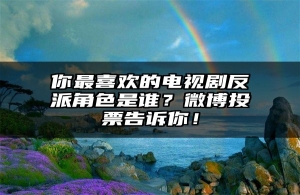 你最喜欢的电视剧反派角色是谁？微博投票告诉你！